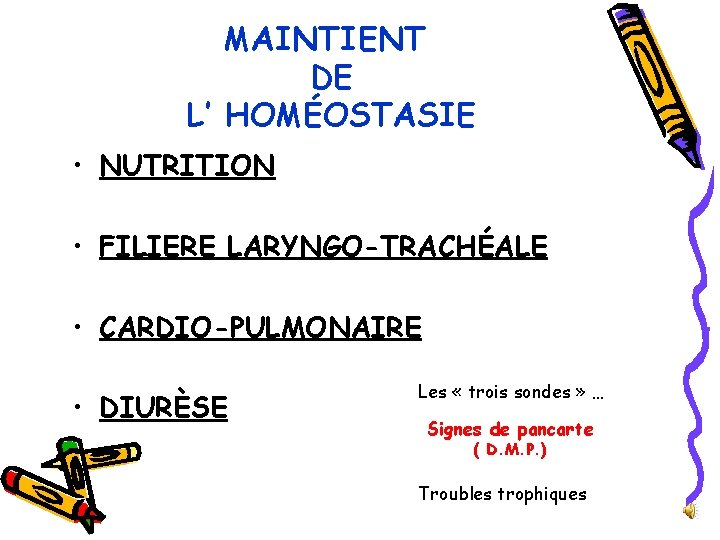 MAINTIENT
DE
L' HOMÉOSTASIE

• NUTRITION

• FILIERE LARYNGO-TRACHÉALE

• CARDIO-PULMONAIRE

• DIURÈSE

Les « trois sondes » ...

Signes de pancarte
( D.M.P.)

Troubles trophiques